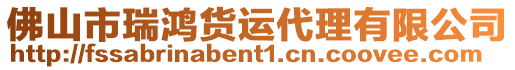 佛山市瑞鸿货运代理有限公司
http://fssabrinabent1.cn.coovee.com